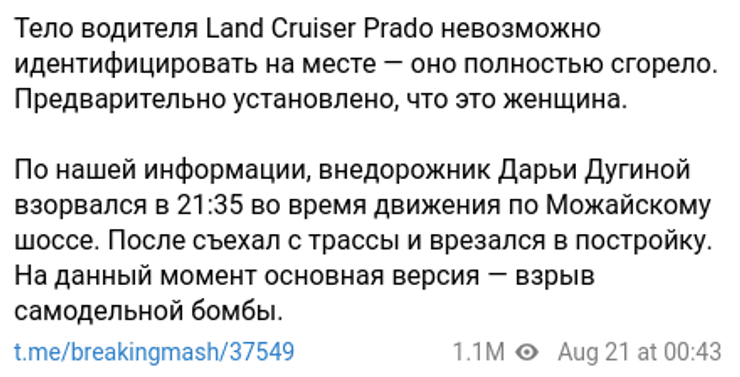 Тело водителя Land Cruiser Prado невозможно идентифицировать на месте — оно полностью сгорело. Предварительно установлено, что это женщина.

По нашей информации, внедорожник Дарьи Дугиной взорвался в 21:35 во время движения по Можайскому шоссе. После съехал с трассы и врезался в постройку. На данный момент основная версия — взрыв самодельной бомбы.

t.me/breakingmash/37549 1.1M Aug 21 at 00:43